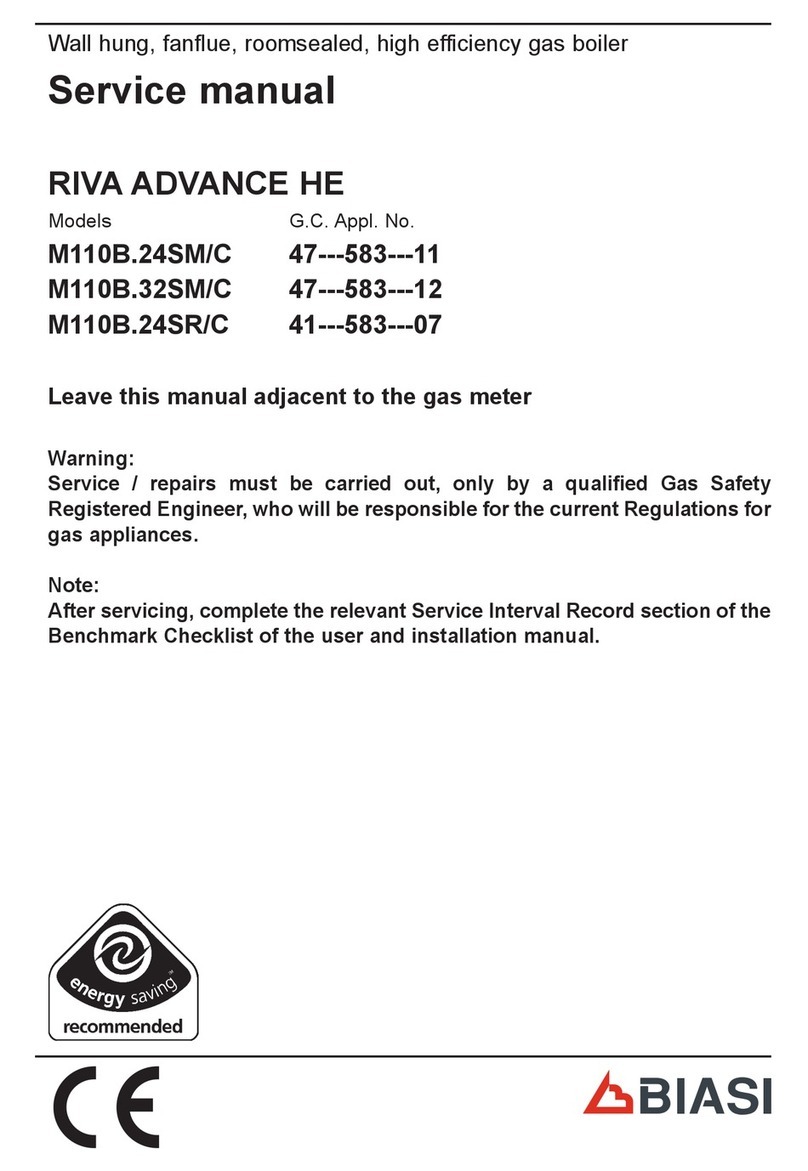 Wall hung, fanflue, roomsealed, high efficiency gas boiler

Service manual

RIVA ADVANCE HE

| Models | G.C. Appl. No. |
|---|---|
| M110B.24SM/C | 47---583---11 |
| M110B.32SM/C | 47---583---12 |
| M110B.24SR/C | 41---583---07 |

Leave this manual adjacent to the gas meter

Warning:
Service / repairs must be carried out, only by a qualified Gas Safety Registered Engineer, who will be responsible for the current Regulations for gas appliances.

Note:
After servicing, complete the relevant Service Interval Record section of the Benchmark Checklist of the user and installation manual.

energy saving™
recommended

CE

BIASI